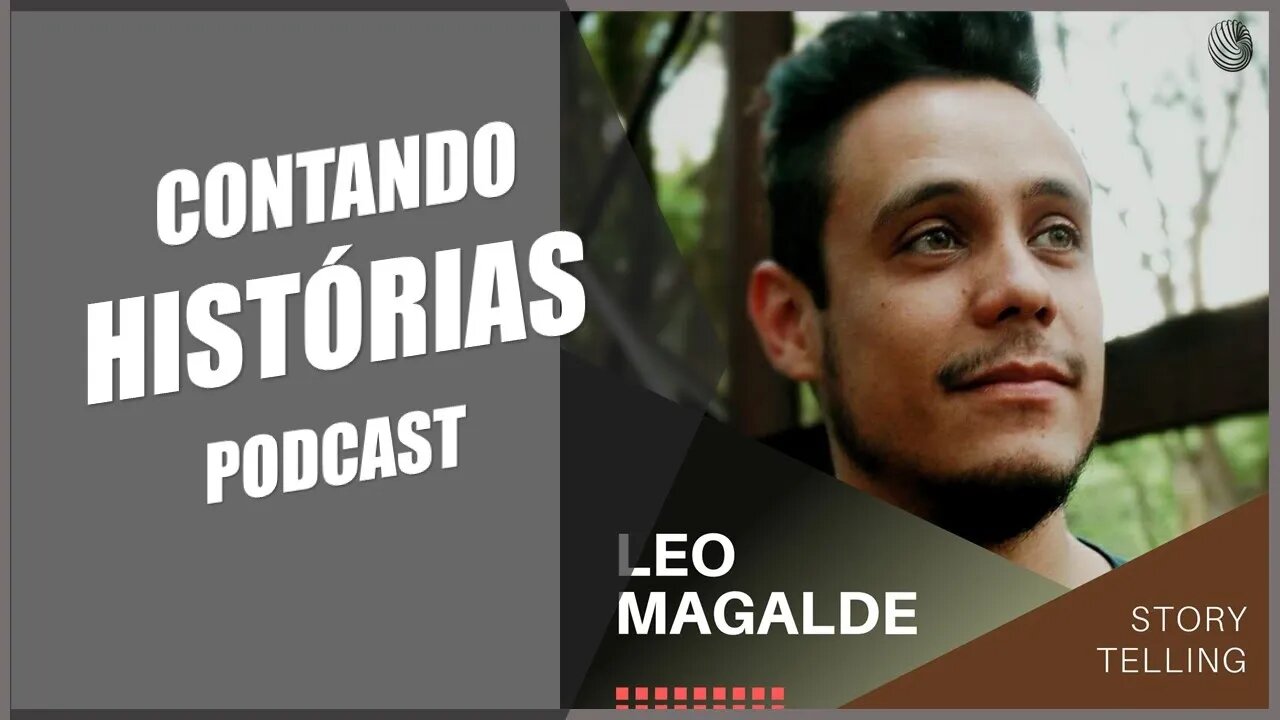 CONTANDO
HISTÓRIAS
PODCAST

LEO
MAGALDE

STORY
TELLING